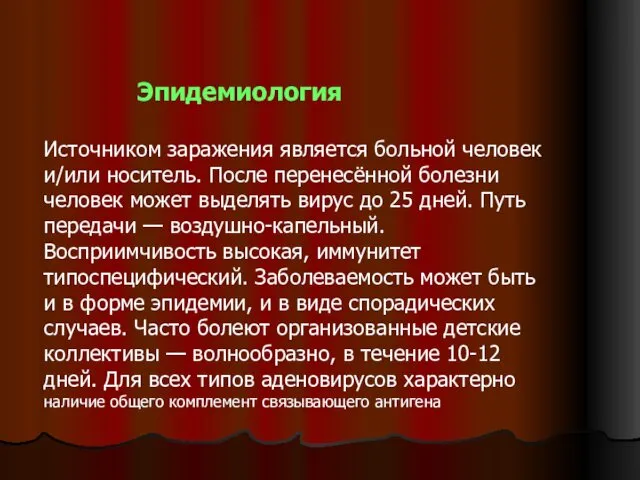 Эпидемиология

Источником заражения является больной человек и/или носитель. После перенесённой болезни человек может выделять вирус до 25 дней. Путь передачи — воздушно-капельный. Восприимчивость высокая, иммунитет типоспецифический. Заболеваемость может быть и в форме эпидемии, и в виде спорадических случаев. Часто болеют организованные детские коллективы — волнообразно, в течение 10-12 дней. Для всех типов аденовирусов характерно наличие общего комплемент связывающего антигена